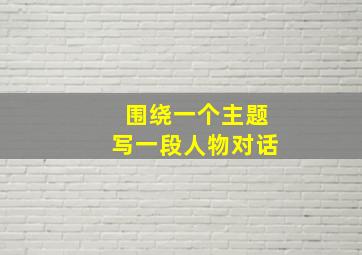 围绕一个主题
写一段人物对话